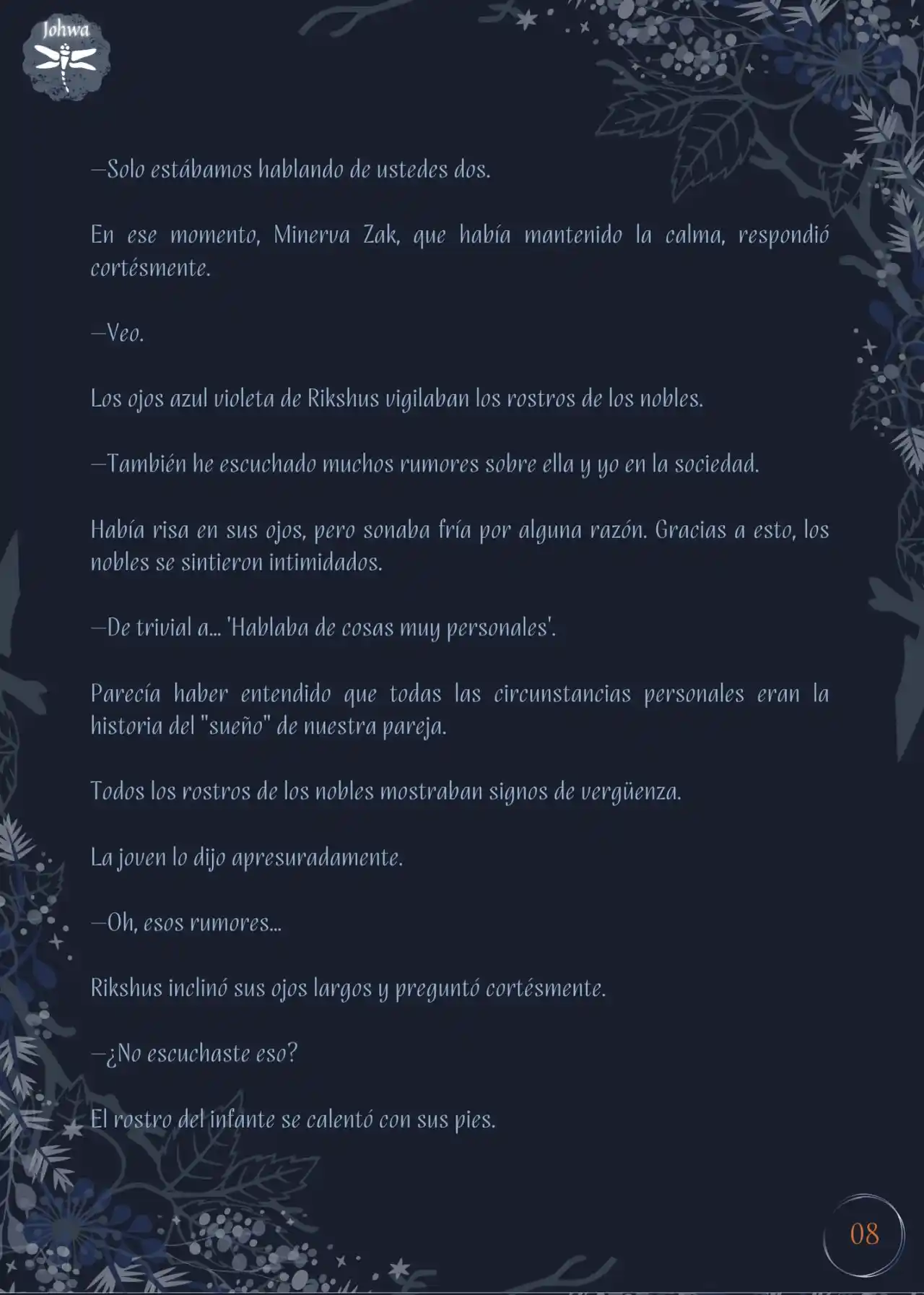 Johwa

—Solo estábamos hablando de ustedes dos.

En ese momento, Minerva Zak, que había mantenido la calma, respondió cortésmente.

—Veo.

Los ojos azul violeta de Rikshus vigilaban los rostros de los nobles.

—También he escuchado muchos rumores sobre ella y yo en la sociedad.

Había risa en sus ojos, pero sonaba fría por alguna razón. Gracias a esto, los nobles se sintieron intimidados.

—De trivial a... 'Hablaba de cosas muy personales'.

Parecía haber entendido que todas las circunstancias personales eran la historia del "sueño" de nuestra pareja.

Todos los rostros de los nobles mostraban signos de vergüenza.

La joven lo dijo apresuradamente.

—Oh, esos rumores...

Rikshus inclinó sus ojos largos y preguntó cortésmente.

—¿No escuchaste eso?

El rostro del infante se calentó con sus pies.

08